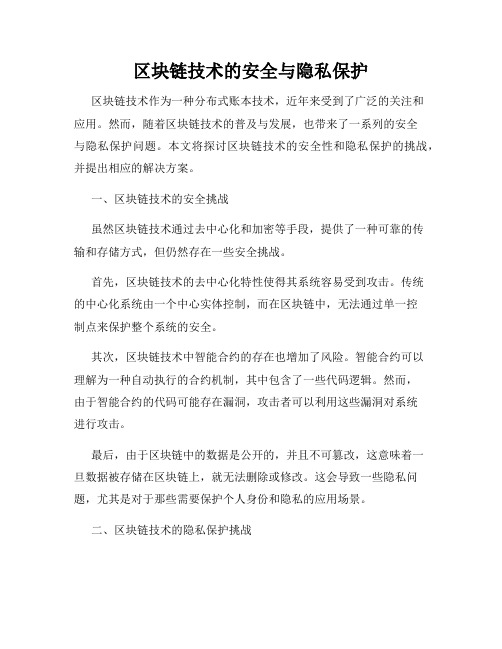 区块链技术的安全与隐私保护

区块链技术作为一种分布式账本技术，近年来受到了广泛的关注和应用。然而，随着区块链技术的普及与发展，也带来了一系列的安全与隐私保护问题。本文将探讨区块链技术的安全性和隐私保护的挑战，并提出相应的解决方案。

一、区块链技术的安全挑战

虽然区块链技术通过去中心化和加密等手段，提供了一种可靠的传输和存储方式，但仍然存在一些安全挑战。

首先，区块链技术的去中心化特性使得其系统容易受到攻击。传统的中心化系统由一个中心实体控制，而在区块链中，无法通过单一控制点来保护整个系统的安全。

其次，区块链技术中智能合约的存在也增加了风险。智能合约可以理解为一种自动执行的合约机制，其中包含了一些代码逻辑。然而，由于智能合约的代码可能存在漏洞，攻击者可以利用这些漏洞对系统进行攻击。

最后，由于区块链中的数据是公开的，并且不可篡改，这意味着一旦数据被存储在区块链上，就无法删除或修改。这会导致一些隐私问题，尤其是对于那些需要保护个人身份和隐私的应用场景。

二、区块链技术的隐私保护挑战